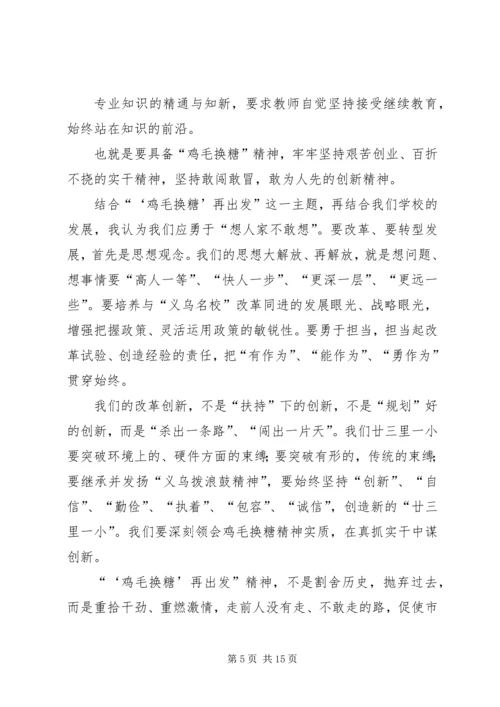 专业知识的精通与知新，要求教师自觉坚持接受继续教育，始终站在知识的前沿。

也就是要具备“鸡毛换糖”精神，牢牢坚持艰苦创业、百折不挠的实干精神，坚持敢闯敢冒，敢为人先的创新精神。

结合“‘鸡毛换糖’再出发”这一主题，再结合我们学校的发展，我认为我们应勇于“想人家不敢想”。要改革、要转型发展，首先是思想观念。我们的思想大解放、再解放，就是想问题、想事情要“高人一等”、“快人一步”、“更深一层”、“更远一些”。要培养与“义乌名校”改革同进的发展眼光、战略眼光，增强把握政策、灵活运用政策的敏锐性。要勇于担当，担当起改革试验、创造经验的责任，把“有作为”、“能作为”、“勇作为”贯穿始终。

我们的改革创新，不是“扶持”下的创新，不是“规划”好的创新，而是“杀出一条路”、“闯出一片天”。我们廿三里一小要突破环境上的、硬件方面的束缚；要突破有形的，传统的束缚；要继承并发扬“义乌拨浪鼓精神”，要始终坚持“创新”、“自信”、“勤俭”、“执着”、“包容”、“诚信”，创造新的“廿三里一小”。我们要深刻领会鸡毛换糖精神实质，在真抓实干中谋创新。

“‘鸡毛换糖’再出发”精神，不是割舍历史，抛弃过去，而是重拾干劲、重燃激情，走前人没有走、不敢走的路，促使市

第 5 页 共 15 页